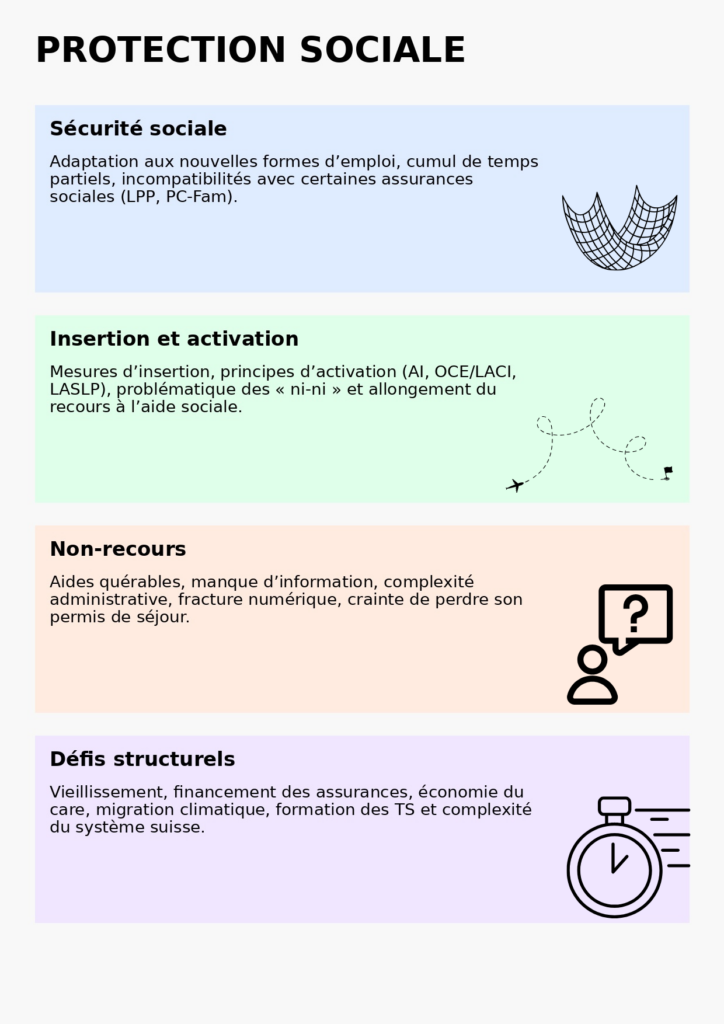 PROTECTION SOCIALE

Sécurité sociale

Adaptation aux nouvelles formes d'emploi, cumul de temps partiels, incompatibilités avec certaines assurances sociales (LPP, PC-Fam).

Insertion et activation

Mesures d'insertion, principes d'activation (AI, OCE/LACI, LASLP), problématique des « ni-ni » et allongement du recours à l'aide sociale.

Non-recours

Aides quérables, manque d'information, complexité administrative, fracture numérique, crainte de perdre son permis de séjour.

Défis structurels

Vieillissement, financement des assurances, économie du care, migration climatique, formation des TS et complexité du système suisse.